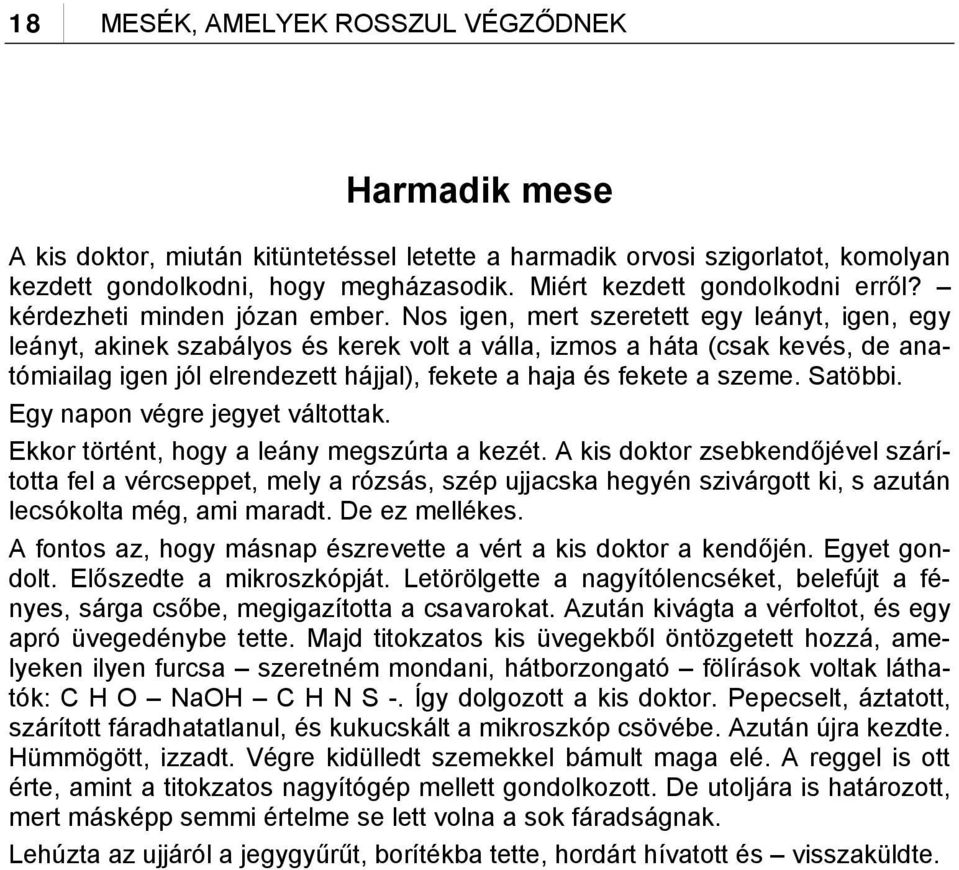 18 MESÉK, AMELYEK ROSSZUL VÉGZŐDNEK

Harmadik mese

A kis doktor, miután kitüntetéssel letette a harmadik orvosi szigorlatot, komolyan kezdett gondolkodni, hogy megházasodik. Miért kezdett gondolkodni erről? – kérdezheti minden józan ember. Nos igen, mert szeretett egy leányt, igen, egy leányt, akinek szabályos és kerek volt a válla, izmos a háta (csak kevés, de anatómiailag igen jól elrendezett hájjal), fekete a haja és fekete a szeme. Satöbbi.

Egy napon végre jegyet váltottak.

Ekkor történt, hogy a leány megszúrta a kezét. A kis doktor zsebkendőjével szárította fel a vércseppet, mely a rózsás, szép ujjacska hegyén szivárgott ki, s azután lecsókolta még, ami maradt. De ez mellékes.

A fontos az, hogy másnap észrevette a vért a kis doktor a kendőjén. Egyet gondolt. Előszedte a mikroszkópját. Letörölgette a nagyítólencséket, belefújt a fényes, sárga csőbe, megigazította a csavarokat. Azután kivágta a vérfoltot, és egy apró üvegedénybe tette. Majd titokzatos kis üvegekből öntözgetett hozzá, amelyeken ilyen furcsa – szeretném mondani, hátborzongató – fölírások voltak láthatók: C H O – NaOH – C H N S -. Így dolgozott a kis doktor. Pepecselt, áztatott, szárított fáradhatatlanul, és kukucskált a mikroszkóp csövébe. Azután újra kezdte. Hümmögött, izzadt. Végre kidülledt szemekkel bámult maga elé. A reggel is ott érte, amint a titokzatos nagyítógép mellett gondolkozott. De utoljára is határozott, mert másképp semmi értelme se lett volna a sok fáradságnak.

Lehúzta az ujjáról a jegygyűrűt, borítékba tette, hordárt hívatott és – visszaküldte.